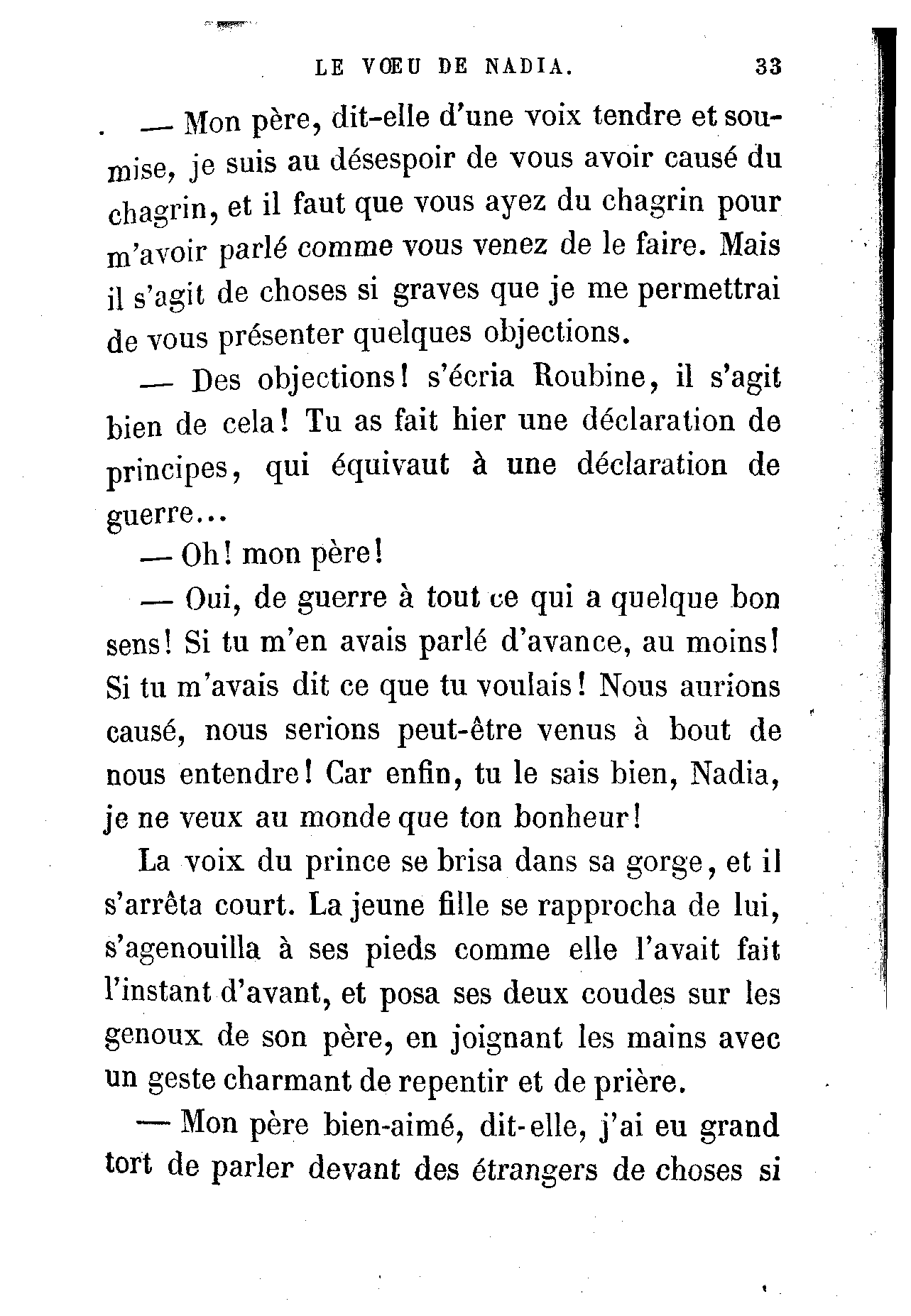 LE VŒU DE NADIA. 33

— Mon père, dit-elle d'une voix tendre et soumise, je suis au désespoir de vous avoir causé du chagrin, et il faut que vous ayez du chagrin pour m'avoir parlé comme vous venez de le faire. Mais il s'agit de choses si graves que je me permettrai de vous présenter quelques objections.

— Des objections! s'écria Roubine, il s'agit bien de cela! Tu as fait hier une déclaration de principes, qui équivaut à une déclaration de guerre...

— Oh! mon père!

— Oui, de guerre à tout ce qui a quelque bon sens! Si tu m'en avais parlé d'avance, au moins! Si tu m'avais dit ce que tu voulais! Nous aurions causé, nous serions peut-être venus à bout de nous entendre! Car enfin, tu le sais bien, Nadia, je ne veux au monde que ton bonheur!

La voix du prince se brisa dans sa gorge, et il s'arrêta court. La jeune fille se rapprocha de lui, s'agenouilla à ses pieds comme elle l'avait fait l'instant d'avant, et posa ses deux coudes sur les genoux de son père, en joignant les mains avec un geste charmant de repentir et de prière.

— Mon père bien-aimé, dit-elle, j'ai eu grand tort de parler devant des étrangers de choses si